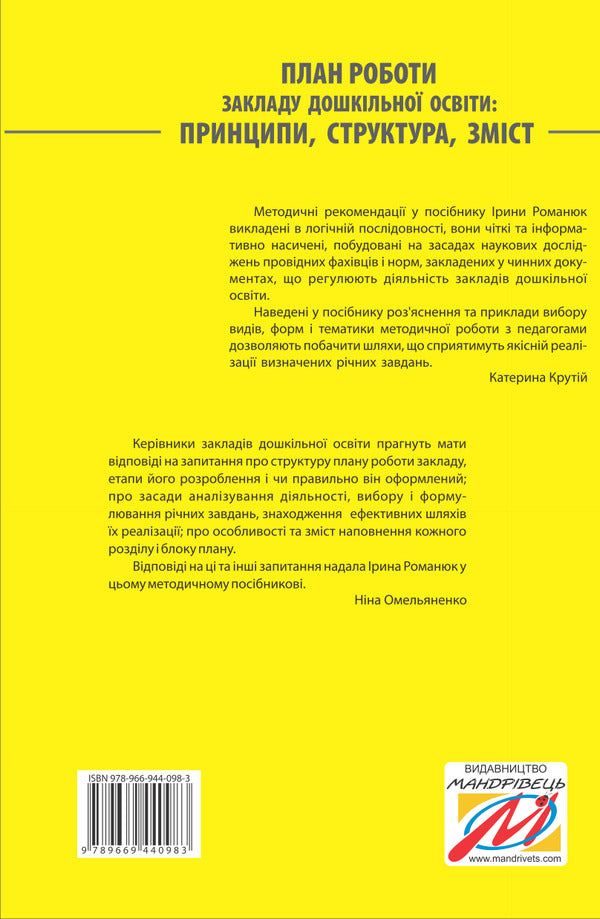 ПЛАН РОБОТИ
ЗАКЛАДУ ДОШКІЛЬНОЇ ОСВІТИ:
ПРИНЦИПИ, СТРУКТУРА, ЗМІСТ

Методичні рекомендації у посібнику Ірини Романюк викладені в логічній послідовності, вони чіткі та інформативно насичені, побудовані на засадах наукових досліджень провідних фахівців і норм, закладених у чинних документах, що регулюють діяльність закладів дошкільної освіти.

Наведені у посібнику роз'яснення та приклади вибору видів, форм і тематики методичної роботи з педагогами дозволяють побачити шляхи, що сприятимуть якісній реалізації визначених річних завдань.

Катерина Крутій

Керівники закладів дошкільної освіти прагнуть мати відповіді на запитання про структуру плану роботи закладу, етапи його розроблення і чи правильно він оформлений; про засади аналізування діяльності, вибору і формулювання річних завдань, знаходження ефективних шляхів їх реалізації; про особливості та зміст наповнення кожного розділу і блоку плану.

Відповіді на ці та інші запитання надала Ірина Романюк у цьому методичному посібникові.

Ніна Омельяненко

ISBN 978-966-944-098-3

9 789669 440983

ВИДАВНИЦТВО
МАНДРІВЕЦЬ
www.mandrivets.com